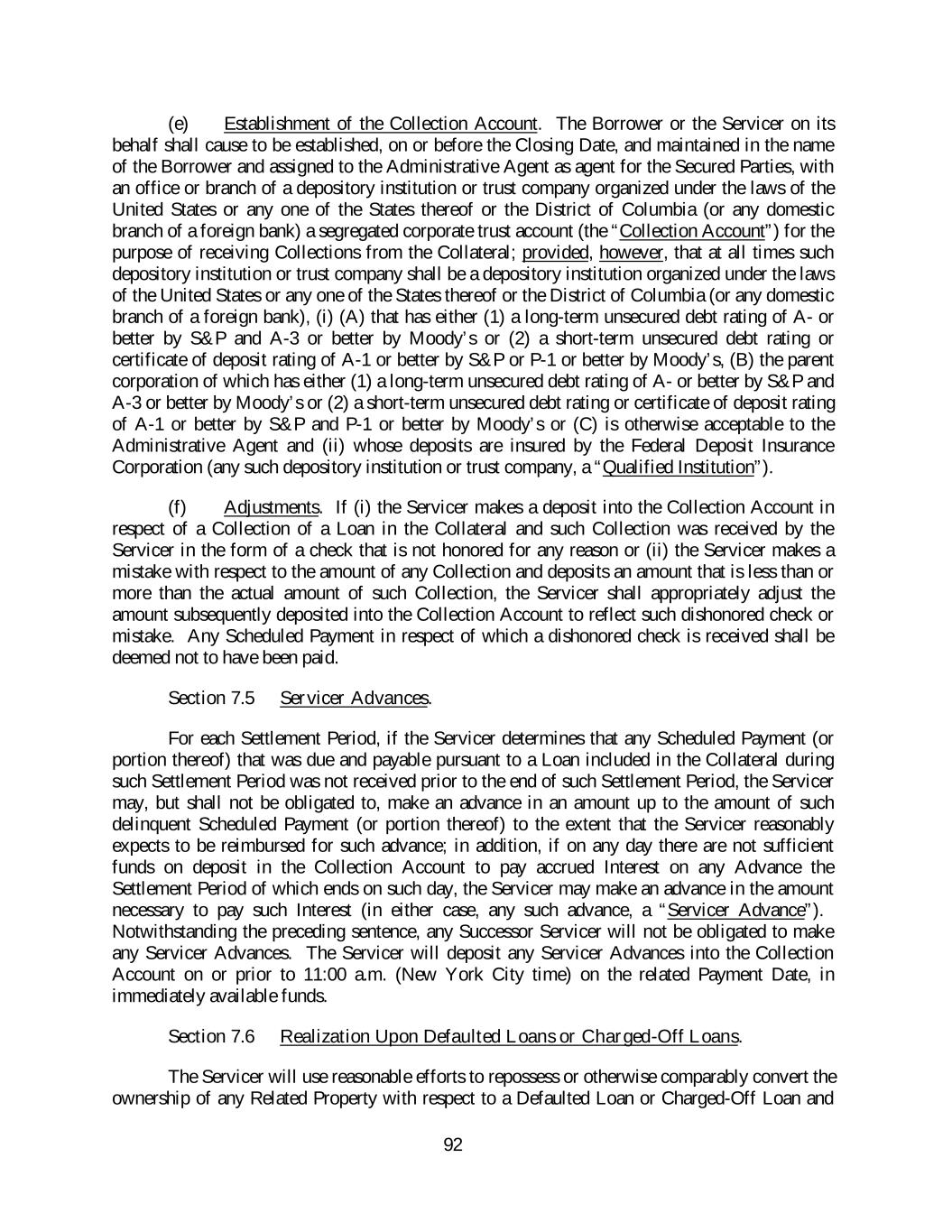 (e) Establishment of the Collection Account. The Borrower or the Servicer on its behalf shall cause to be established, on or before the Closing Date, and maintained in the name of the Borrower and assigned to the Administrative Agent as agent for the Secured Parties, with an office or branch of a depository institution or trust company organized under the laws of the United States or any one of the States thereof or the District of Columbia (or any domestic branch of a foreign bank) a segregated corporate trust account (the "Collection Account") for the purpose of receiving Collections from the Collateral; provided, however, that at all times such depository institution or trust company shall be a depository institution organized under the laws of the United States or any one of the States thereof or the District of Columbia (or any domestic branch of a foreign bank), (i) (A) that has either (1) a long-term unsecured debt rating of A- or better by S&P and A-3 or better by Moody's or (2) a short-term unsecured debt rating or certificate of deposit rating of A-1 or better by S&P or P-1 or better by Moody's, (B) the parent corporation of which has either (1) a long-term unsecured debt rating of A- or better by S&P and A-3 or better by Moody's or (2) a short-term unsecured debt rating or certificate of deposit rating of A-1 or better by S&P and P-1 or better by Moody's or (C) is otherwise acceptable to the Administrative Agent and (ii) whose deposits are insured by the Federal Deposit Insurance Corporation (any such depository institution or trust company, a "Qualified Institution").

(f) Adjustments. If (i) the Servicer makes a deposit into the Collection Account in respect of a Collection of a Loan in the Collateral and such Collection was received by the Servicer in the form of a check that is not honored for any reason or (ii) the Servicer makes a mistake with respect to the amount of any Collection and deposits an amount that is less than or more than the actual amount of such Collection, the Servicer shall appropriately adjust the amount subsequently deposited into the Collection Account to reflect such dishonored check or mistake. Any Scheduled Payment in respect of which a dishonored check is received shall be deemed not to have been paid.

Section 7.5 Servicer Advances.

For each Settlement Period, if the Servicer determines that any Scheduled Payment (or portion thereof) that was due and payable pursuant to a Loan included in the Collateral during such Settlement Period was not received prior to the end of such Settlement Period, the Servicer may, but shall not be obligated to, make an advance in an amount up to the amount of such delinquent Scheduled Payment (or portion thereof) to the extent that the Servicer reasonably expects to be reimbursed for such advance; in addition, if on any day there are not sufficient funds on deposit in the Collection Account to pay accrued Interest on any Advance the Settlement Period of which ends on such day, the Servicer may make an advance in the amount necessary to pay such Interest (in either case, any such advance, a "Servicer Advance"). Notwithstanding the preceding sentence, any Successor Servicer will not be obligated to make any Servicer Advances. The Servicer will deposit any Servicer Advances into the Collection Account on or prior to 11:00 a.m. (New York City time) on the related Payment Date, in immediately available funds.

Section 7.6 Realization Upon Defaulted Loans or Charged-Off Loans.

The Servicer will use reasonable efforts to repossess or otherwise comparably convert the ownership of any Related Property with respect to a Defaulted Loan or Charged-Off Loan and

92